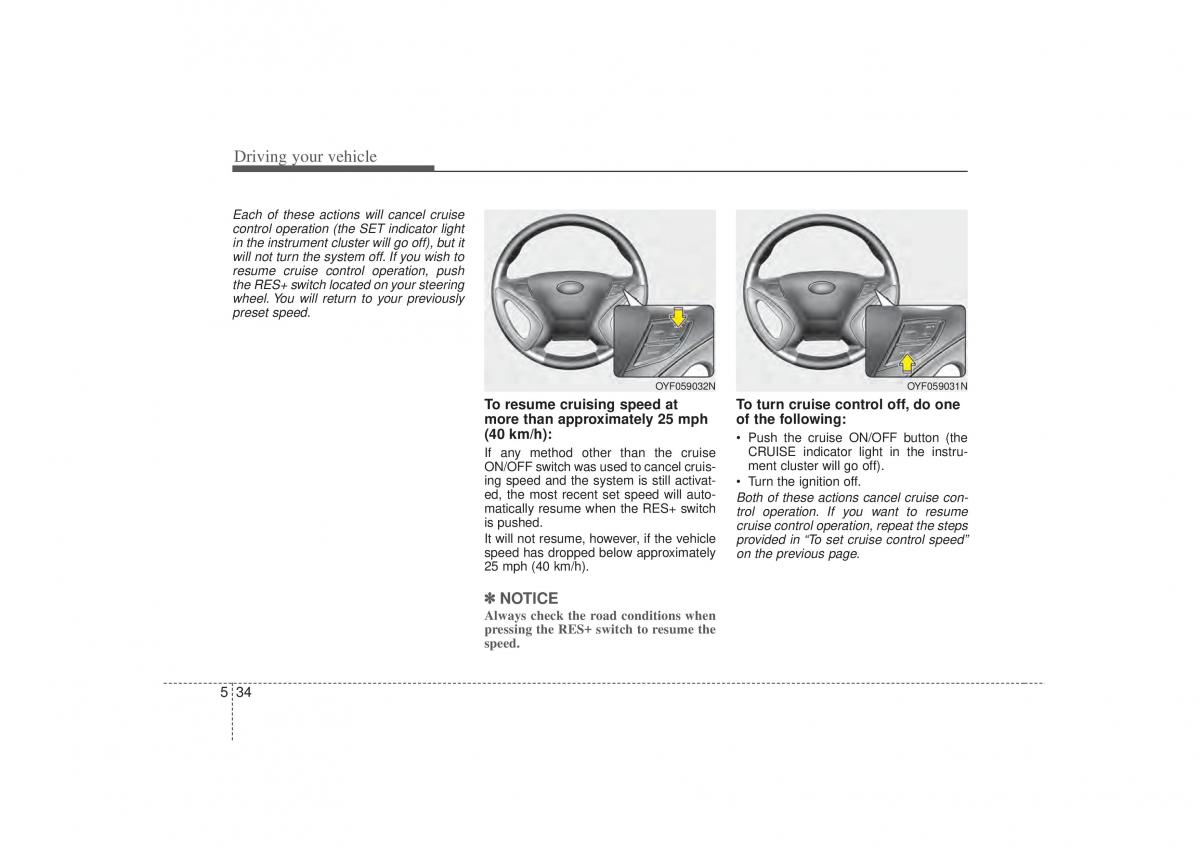 Driving your vehicle

Each of these actions will cancel cruise control operation (the SET indicator light in the instrument cluster will go off), but it will not turn the system off. If you wish to resume cruise control operation, push the RES+ switch located on your steering wheel. You will return to your previously preset speed.

OYF059032N

To resume cruising speed at more than approximately 25 mph (40 km/h):

If any method other than the cruise ON/OFF switch was used to cancel cruising speed and the system is still activated, the most recent set speed will automatically resume when the RES+ switch is pushed.

It will not resume, however, if the vehicle speed has dropped below approximately 25 mph (40 km/h).

✽ NOTICE
Always check the road conditions when pressing the RES+ switch to resume the speed.

OYF059031N

To turn cruise control off, do one of the following:

• Push the cruise ON/OFF button (the CRUISE indicator light in the instrument cluster will go off).
• Turn the ignition off.

Both of these actions cancel cruise control operation. If you want to resume cruise control operation, repeat the steps provided in “To set cruise control speed” on the previous page.

5 34